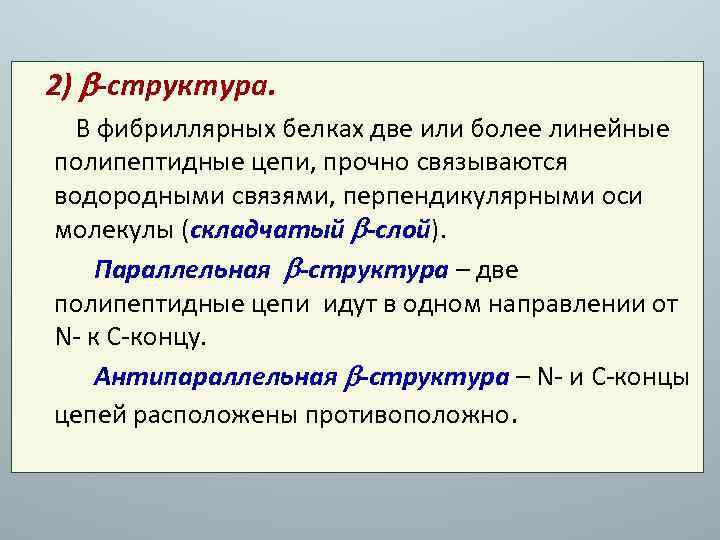 2) $\beta$-структура.

В фибриллярных белках две или более линейные полипептидные цепи, прочно связываются водородными связями, перпендикулярными оси молекулы (складчатый $\beta$-слой).

Параллельная $\beta$-структура – две полипептидные цепи идут в одном направлении от N- к С-концу.

Антипараллельная $\beta$-структура – N- и С-концы цепей расположены противоположно.